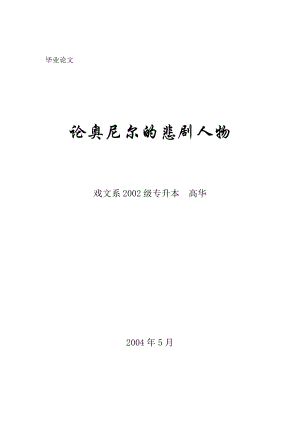 毕业论文

论奥尼尔的悲剧人物

戏文系 2002 级专升本　高华

2004 年 5 月